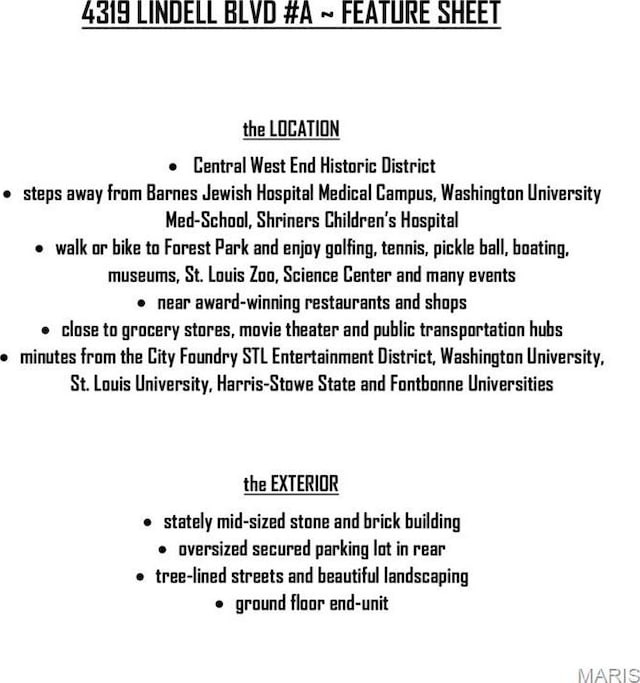 4319 LINDELL BLVD #A ~ FEATURE SHEET

the LOCATION

• Central West End Historic District
• steps away from Barnes Jewish Hospital Medical Campus, Washington University Med-School, Shriners Children's Hospital
• walk or bike to Forest Park and enjoy golfing, tennis, pickle ball, boating, museums, St. Louis Zoo, Science Center and many events
• near award-winning restaurants and shops
• close to grocery stores, movie theater and public transportation hubs
• minutes from the City Foundry STL Entertainment District, Washington University, St. Louis University, Harris-Stowe State and Fontbonne Universities

the EXTERIOR

• stately mid-sized stone and brick building
• oversized secured parking lot in rear
• tree-lined streets and beautiful landscaping
• ground floor end-unit

MARIS